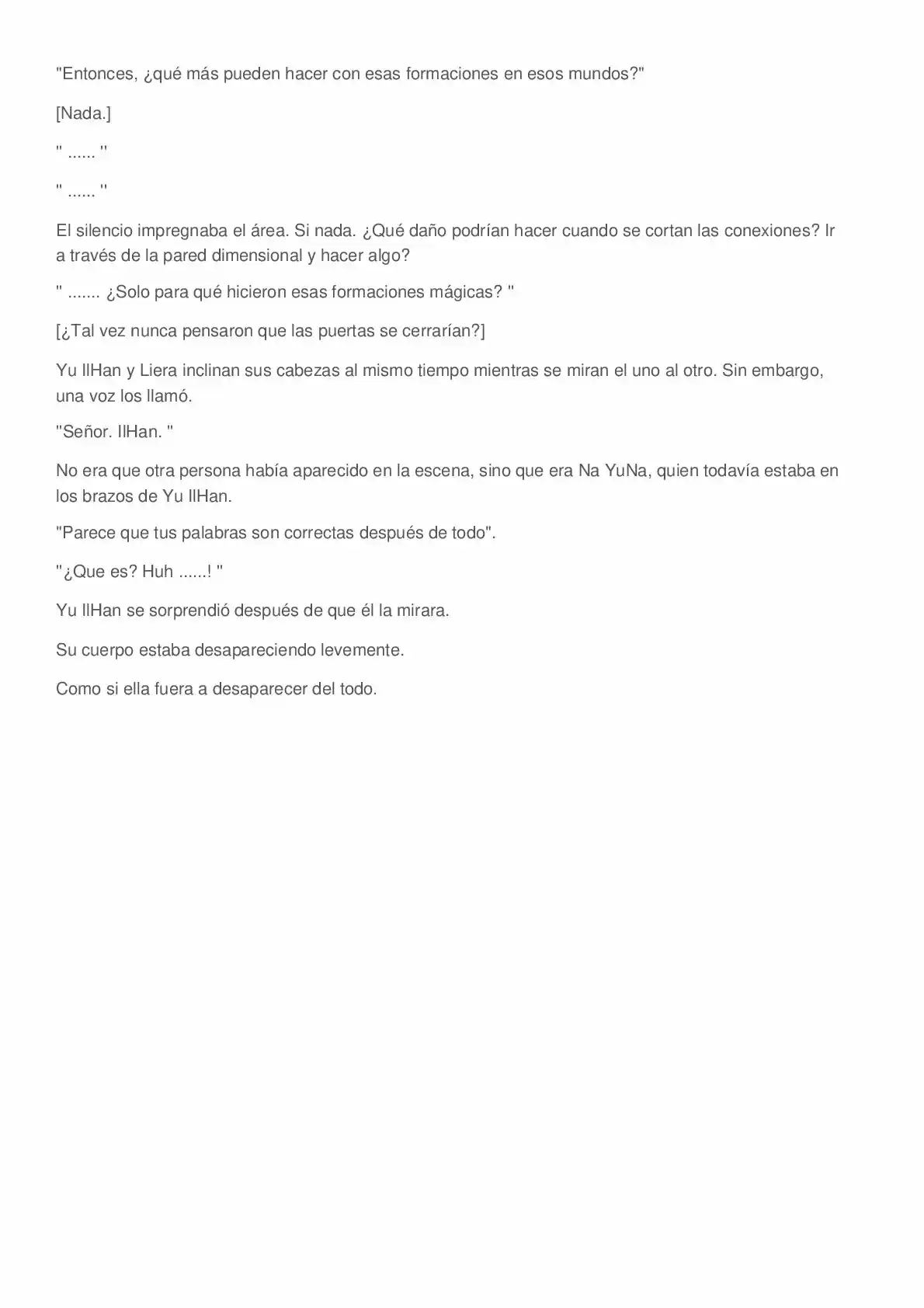 "Entonces, ¿qué más pueden hacer con esas formaciones en esos mundos?"

[Nada.]

" ...... "

" ...... "

El silencio impregnaba el área. Si nada. ¿Qué daño podrían hacer cuando se cortan las conexiones? Ir a través de la pared dimensional y hacer algo?

" ....... ¿Solo para qué hicieron esas formaciones mágicas? "

[¿Tal vez nunca pensaron que las puertas se cerrarían?]

Yu IlHan y Liera inclinan sus cabezas al mismo tiempo mientras se miran el uno al otro. Sin embargo, una voz los llamó.

"Señor. IlHan. "

No era que otra persona había aparecido en la escena, sino que era Na YuNa, quien todavía estaba en los brazos de Yu IlHan.

"Parece que tus palabras son correctas después de todo".

"¿Que es? Huh ......! "

Yu IlHan se sorprendió después de que él la mirara.

Su cuerpo estaba desapareciendo levemente.

Como si ella fuera a desaparecer del todo.